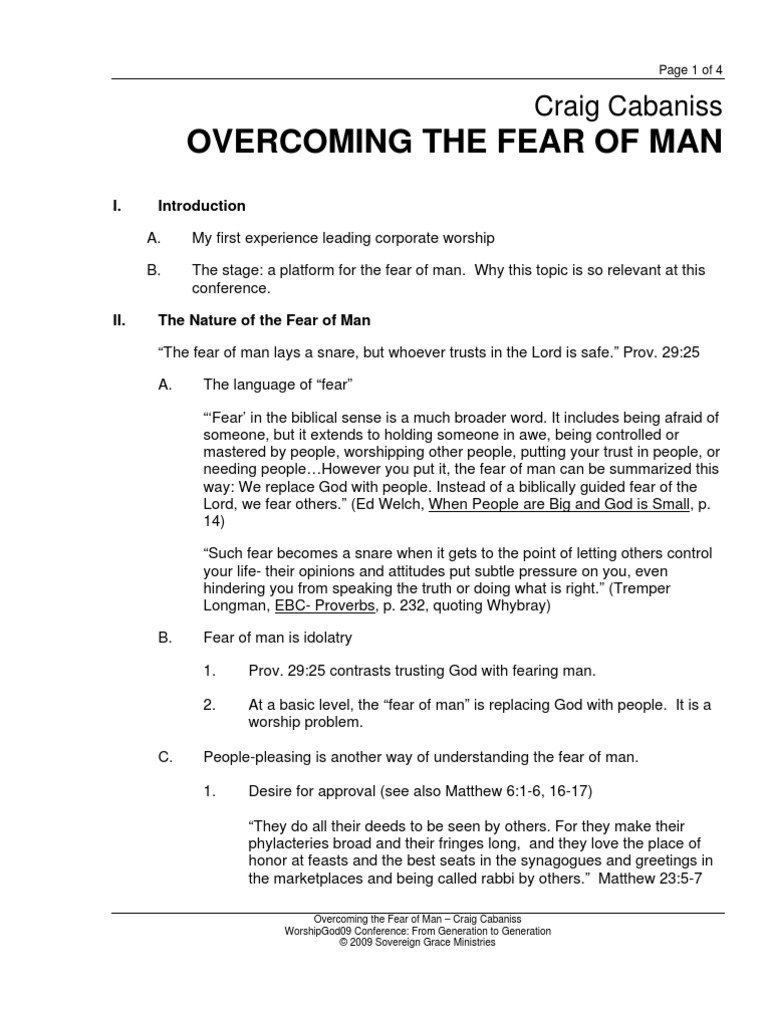 Page 1 of 4

Craig Cabaniss

OVERCOMING THE FEAR OF MAN

I. Introduction

A. My first experience leading corporate worship

B. The stage: a platform for the fear of man. Why this topic is so relevant at this conference.

II. The Nature of the Fear of Man

“The fear of man lays a snare, but whoever trusts in the Lord is safe.” Prov. 29:25

A. The language of “fear”

“‘Fear’ in the biblical sense is a much broader word. It includes being afraid of someone, but it extends to holding someone in awe, being controlled or mastered by people, worshipping other people, putting your trust in people, or needing people…However you put it, the fear of man can be summarized this way: We replace God with people. Instead of a biblically guided fear of the Lord, we fear others.” (Ed Welch, When People are Big and God is Small, p. 14)

“Such fear becomes a snare when it gets to the point of letting others control your life- their opinions and attitudes put subtle pressure on you, even hindering you from speaking the truth or doing what is right.” (Tremper Longman, EBC- Proverbs, p. 232, quoting Whybray)

B. Fear of man is idolatry

1. Prov. 29:25 contrasts trusting God with fearing man.

2. At a basic level, the “fear of man” is replacing God with people. It is a worship problem.

C. People-pleasing is another way of understanding the fear of man.

1. Desire for approval (see also Matthew 6:1-6, 16-17)

“They do all their deeds to be seen by others. For they make their phylacteries broad and their fringes long, and they love the place of honor at feasts and the best seats in the synagogues and greetings in the marketplaces and being called rabbi by others.” Matthew 23:5-7

Overcoming the Fear of Man – Craig Cabaniss
WorshipGod09 Conference: From Generation to Generation
© 2009 Sovereign Grace Ministries